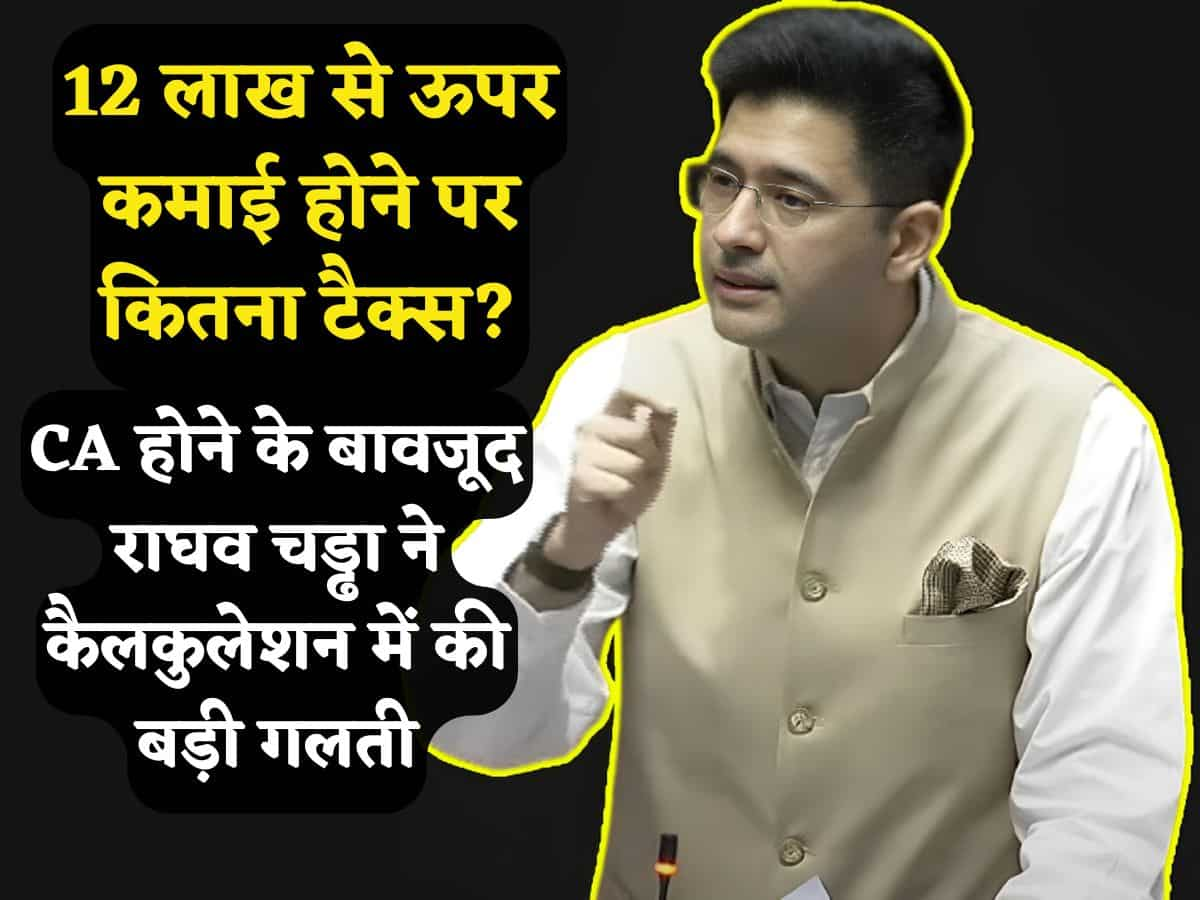 12 लाख से ऊपर कमाई होने पर कितना टैक्स?

CA होने के बावजूद राघव चड्ढा ने कैलकुलेशन में की बड़ी गलती